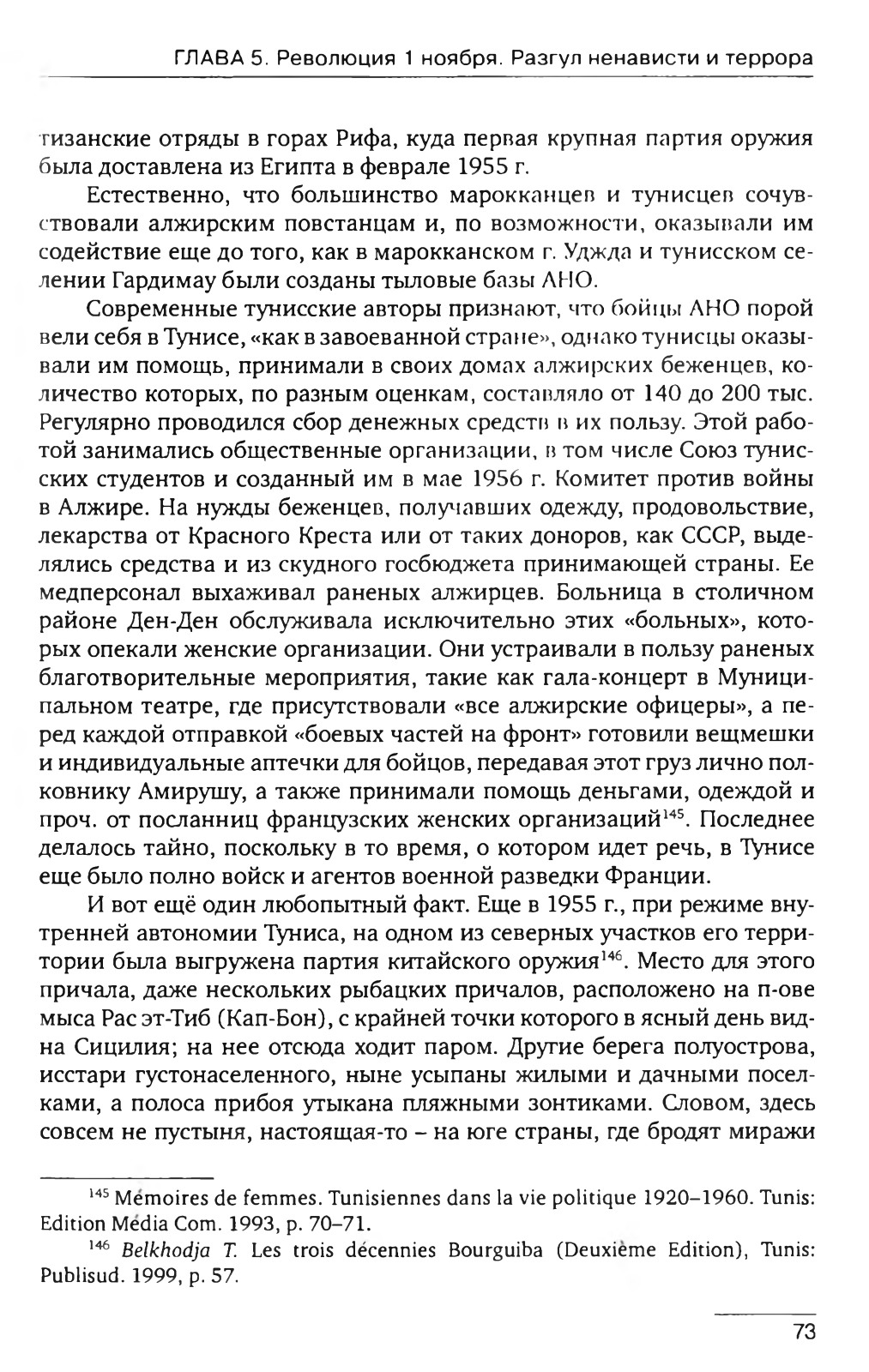 ГЛАВА 5. Революция 1 ноября. Разгул ненависти и террора

тизанские отряды в горах Рифа, куда первая крупная партия оружия была доставлена из Египта в феврале 1955 г.

Естественно, что большинство марокканцев и тунисцев сочувствовали алжирским повстанцам и, по возможности, оказывали им содействие еще до того, как в марокканском г. Уджда и тунисском селении Гардимау были созданы тыловые базы АНО.

Современные тунисские авторы признают, что бойцы АНО порой вели себя в Тунисе, «как в завоеванной стране», однако тунисцы оказывали им помощь, принимали в своих домах алжирских беженцев, количество которых, по разным оценкам, составляло от 140 до 200 тыс. Регулярно проводился сбор денежных средств в их пользу. Этой работой занимались общественные организации, в том числе Союз тунисских студентов и созданный им в мае 1956 г. Комитет против войны в Алжире. На нужды беженцев, получавших одежду, продовольствие, лекарства от Красного Креста или от таких доноров, как СССР, выделялись средства и из скудного госбюджета принимающей страны. Ее медперсонал выхаживал раненых алжирцев. Больница в столичном районе Ден-Ден обслуживала исключительно этих «больных», которых опекали женские организации. Они устраивали в пользу раненых благотворительные мероприятия, такие как гала-концерт в Муниципальном театре, где присутствовали «все алжирские офицеры», а перед каждой отправкой «боевых частей на фронт» готовили вещмешки и индивидуальные аптечки для бойцов, передавая этот груз лично полковнику Амирушу, а также принимали помощь деньгами, одеждой и проч. от посланниц французских женских организаций$^{145}$. Последнее делалось тайно, поскольку в то время, о котором идет речь, в Тунисе еще было полно войск и агентов военной разведки Франции.

И вот ещё один любопытный факт. Еще в 1955 г., при режиме внутренней автономии Туниса, на одном из северных участков его территории была выгружена партия китайского оружия$^{146}$. Место для этого причала, даже нескольких рыбацких причалов, расположено на п-ове мыса Рас эт-Тиб (Кап-Бон), с крайней точки которого в ясный день видна Сицилия; на нее отсюда ходит паром. Другие берега полуострова, исстари густонаселенного, ныне усыпаны жилыми и дачными поселками, а полоса прибоя утыкана пляжными зонтиками. Словом, здесь совсем не пустыня, настоящая-то – на юге страны, где бродят миражи

$^{145}$ Mémoires de femmes. Tunisiennes dans la vie politique 1920–1960. Tunis: Edition Média Com. 1993, p. 70–71.

$^{146}$ Belkhodja T. Les trois décennies Bourguiba (Deuxième Edition), Tunis: Publisud. 1999, p. 57.

73